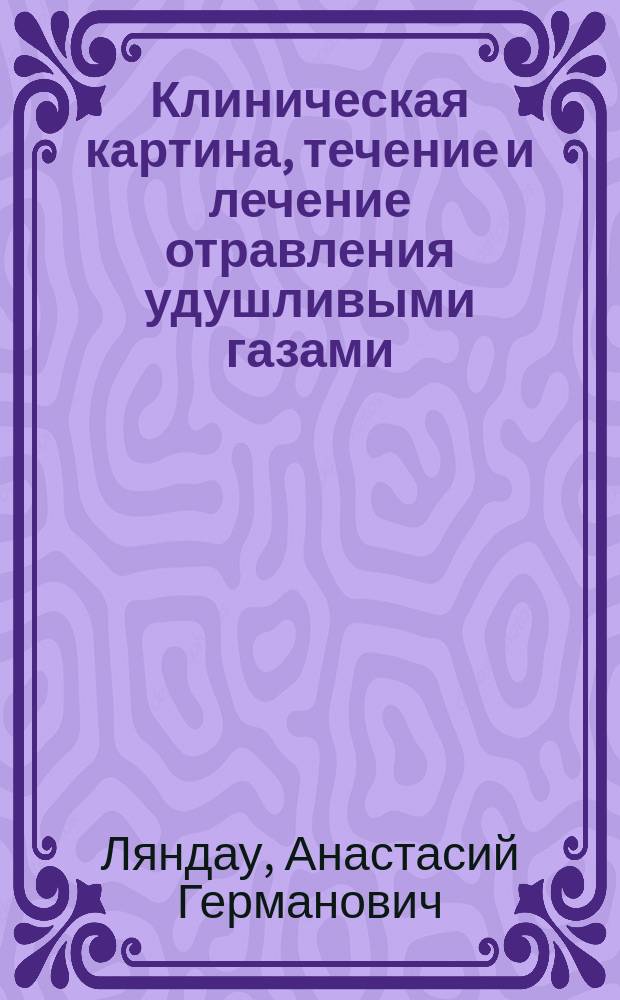 Клиническая картина, течение и лечение отравления удушливыми газами

Ляндау, Анастасий Германович